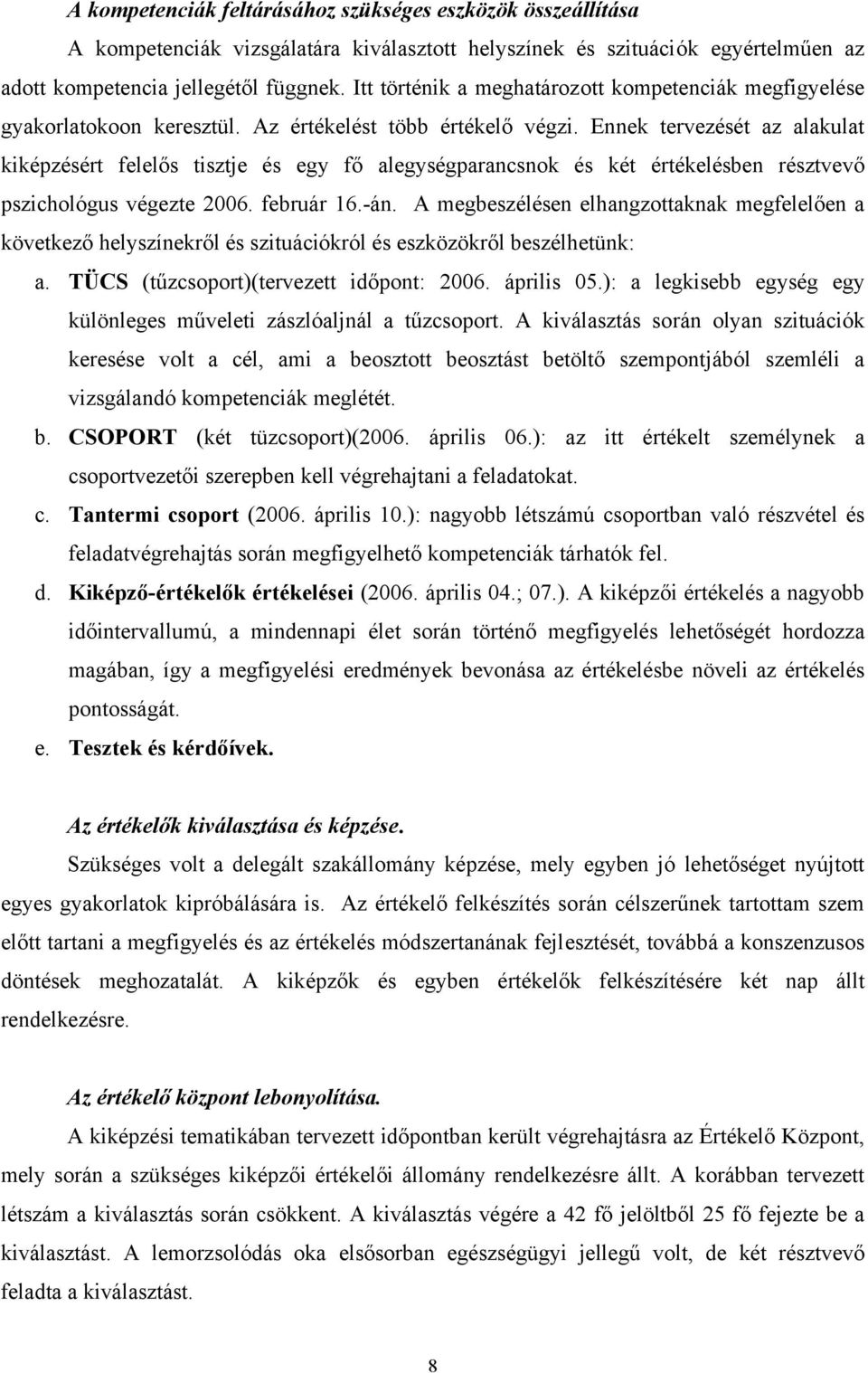 A kompetenciák feltárásához szükséges eszközök összeállítása

A kompetenciák vizsgálatára kiválasztott helyszínek és szituációk egyértelműen az adott kompetencia jellegétől függnek. Itt történik a meghatározott kompetenciák megfigyelése gyakorlatokoon keresztül. Az értékelést több értékelő végzi. Ennek tervezését az alakulat kiképzésért felelős tisztje és egy fő alegységparancsnok és két értékelésben résztvevő pszichológus végezte 2006. február 16.-án. A megbeszélésen elhangzottaknak megfelelően a következő helyszínekről és szituációkról és eszközökről beszélhetünk:

a. TÜCS (tűzcsoport)(tervezett időpont: 2006. április 05.): a legkisebb egység egy különleges műveleti zászlóaljnál a tűzcsoport. A kiválasztás során olyan szituációk keresése volt a cél, ami a beosztott beosztást betöltő szempontjából szemléli a vizsgálandó kompetenciák meglétét.

b. CSOPORT (két tüzcsoport)(2006. április 06.): az itt értékelt személynek a csoportvezetői szerepben kell végrehajtani a feladatokat.

c. Tantermi csoport (2006. április 10.): nagyobb létszámú csoportban való részvétel és feladatvégrehajtás során megfigyelhető kompetenciák tárhatók fel.

d. Kiképző-értékelők értékelései (2006. április 04.; 07.). A kiképzői értékelés a nagyobb időintervallumú, a mindennapi élet során történő megfigyelés lehetőségét hordozza magában, így a megfigyelési eredmények bevonása az értékelésbe növeli az értékelés pontosságát.

e. Tesztek és kérdőívek.

Az értékelők kiválasztása és képzése.

Szükséges volt a delegált szakállomány képzése, mely egyben jó lehetőséget nyújtott egyes gyakorlatok kipróbálására is. Az értékelő felkészítés során célszerűnek tartottam szem előtt tartani a megfigyelés és az értékelés módszertanának fejlesztését, továbbá a konszenzusos döntések meghozatalát. A kiképzők és egyben értékelők felkészítésére két nap állt rendelkezésre.

Az értékelő központ lebonyolítása.

A kiképzési tematikában tervezett időpontban került végrehajtásra az Értékelő Központ, mely során a szükséges kiképzői értékelői állomány rendelkezésre állt. A korábban tervezett létszám a kiválasztás során csökkent. A kiválasztás végére a 42 fő jelöltből 25 fő fejezte be a kiválasztást. A lemorzsolódás oka elsősorban egészségügyi jellegű volt, de két résztvevő feladta a kiválasztást.

8